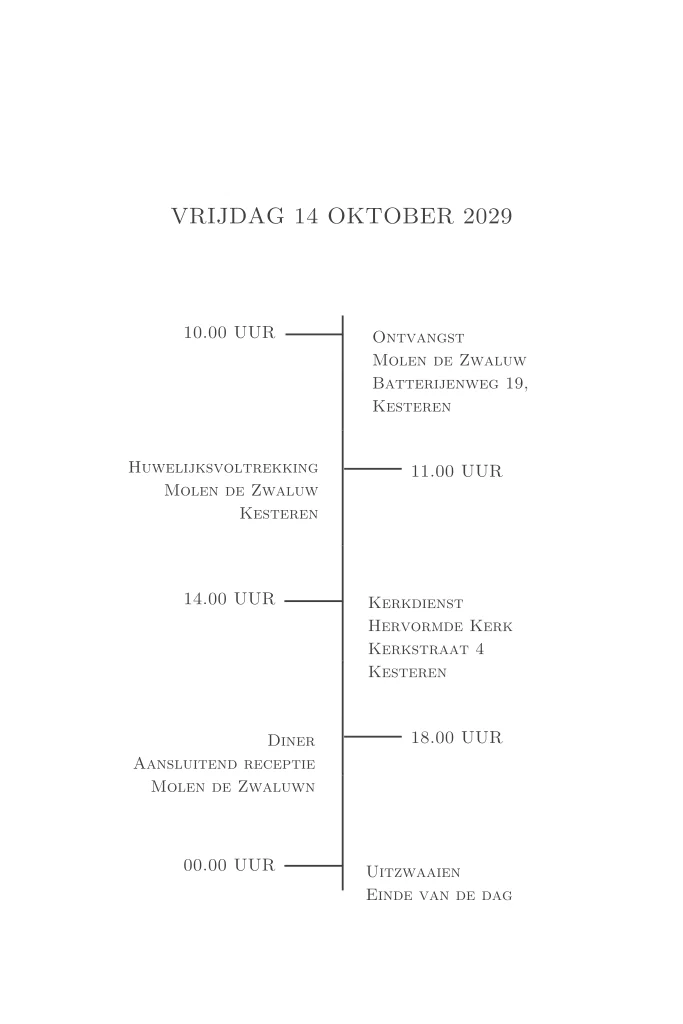 VRIJDAG 14 OKTOBER 2029

10.00 UUR

Ontvangst
Molen de Zwaluw
Batterijenweg 19,
Kesteren

Huwelijksvoltrekking
Molen de Zwaluw
Kesteren

11.00 UUR

14.00 UUR

Kerkdienst
Hervormde Kerk
Kerkstraat 4
Kesteren

Diner
Aansluitend receptie
Molen de Zwaluwn

18.00 UUR

00.00 UUR

Uitzwaaien
Einde van de dag